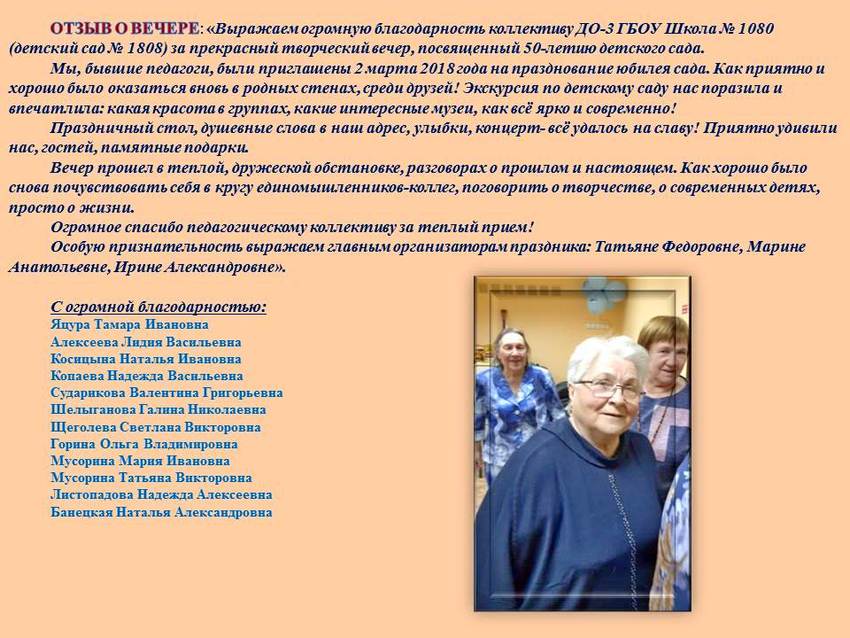 ОТЗЫВ О ВЕЧЕРЕ: «Выражаем огромную благодарность коллективу ДО-3 ГБОУ Школа № 1080 (детский сад № 1808) за прекрасный творческий вечер, посвященный 50-летию детского сада.

Мы, бывшие педагоги, были приглашены 2 марта 2018 года на празднование юбилея сада. Как приятно и хорошо было оказаться вновь в родных стенах, среди друзей! Экскурсия по детскому саду нас поразила и впечатлила: какая красота в группах, какие интересные музеи, как всё ярко и современно!

Праздничный стол, душевные слова в наш адрес, улыбки, концерт- всё удалось на славу! Приятно удивили нас, гостей, памятные подарки.

Вечер прошел в теплой, дружеской обстановке, разговорах о прошлом и настоящем. Как хорошо было снова почувствовать себя в кругу единомышленников-коллег, поговорить о творчестве, о современных детях, просто о жизни.

Огромное спасибо педагогическому коллективу за теплый прием!

Особую признательность выражаем главным организаторам праздника: Татьяне Федоровне, Марине Анатольевне, Ирине Александровне».

С огромной благодарностью:
Яцура Тамара Ивановна
Алексеева Лидия Васильевна
Косицына Наталья Ивановна
Копаева Надежда Васильевна
Сударикова Валентина Григорьевна
Шелыганова Галина Николаевна
Щеголева Светлана Викторовна
Горина Ольга Владимировна
Мусорина Мария Ивановна
Мусорина Татьяна Викторовна
Листопадова Надежда Алексеевна
Банецкая Наталья Александровна